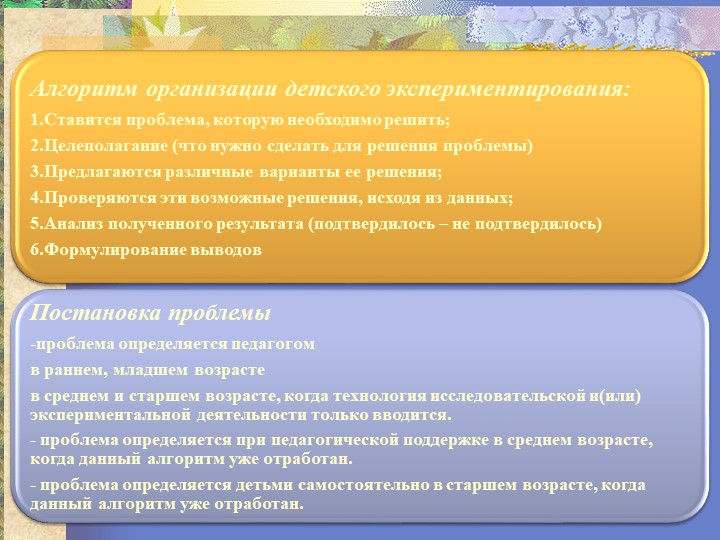 Алгоритм организации детского экспериментирования:

1.Ставится проблема, которую необходимо решить;

2.Целеполагание (что нужно сделать для решения проблемы)

3.Предлагаются различные варианты ее решения;

4.Проверяются эти возможные решения, исходя из данных;

5.Анализ полученного результата (подтвердилось – не подтвердилось)

6.Формулирование выводов

Постановка проблемы

-проблема определяется педагогом

в раннем, младшем возрасте

в среднем и старшем возрасте, когда технология исследовательской и(или) экспериментальной деятельности только вводится.

- проблема определяется при педагогической поддержке в среднем возрасте, когда данный алгоритм уже отработан.

- проблема определяется детьми самостоятельно в старшем возрасте, когда данный алгоритм уже отработан.